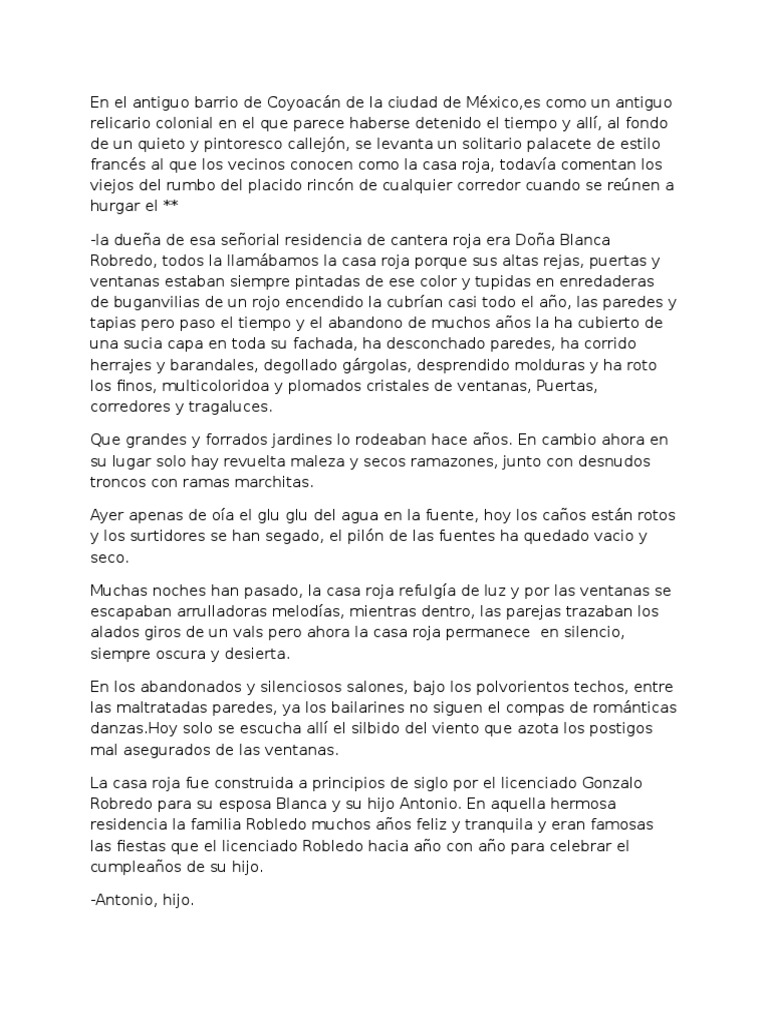 En el antiguo barrio de Coyoacán de la ciudad de México,es como un antiguo relicario colonial en el que parece haberse detenido el tiempo y allí, al fondo de un quieto y pintoresco callejón, se levanta un solitario palacete de estilo francés al que los vecinos conocen como la casa roja, todavía comentan los viejos del rumbo del placido rincón de cualquier corredor cuando se reúnen a hurgar el **

-la dueña de esa señorial residencia de cantera roja era Doña Blanca Robredo, todos la llamábamos la casa roja porque sus altas rejas, puertas y ventanas estaban siempre pintadas de ese color y tupidas en enredaderas de buganvilias de un rojo encendido la cubrían casi todo el año, las paredes y tapias pero paso el tiempo y el abandono de muchos años la ha cubierto de una sucia capa en toda su fachada, ha desconchado paredes, ha corrido herrajes y barandales, degollado gárgolas, desprendido molduras y ha roto los finos, multicoloridoa y plomados cristales de ventanas, Puertas, corredores y tragaluces.

Que grandes y forrados jardines lo rodeaban hace años. En cambio ahora en su lugar solo hay revuelta maleza y secos ramazones, junto con desnudos troncos con ramas marchitas.

Ayer apenas de oía el glu glu del agua en la fuente, hoy los caños están rotos y los surtidores se han segado, el pilón de las fuentes ha quedado vacio y seco.

Muchas noches han pasado, la casa roja refulgía de luz y por las ventanas se escapaban arrulladoras melodías, mientras dentro, las parejas trazaban los alados giros de un vals pero ahora la casa roja permanece en silencio, siempre oscura y desierta.

En los abandonados y silenciosos salones, bajo los polvorientos techos, entre las maltratadas paredes, ya los bailarines no siguen el compas de románticas danzas.Hoy solo se escucha allí el silbido del viento que azota los postigos mal asegurados de las ventanas.

La casa roja fue construida a principios de siglo por el licenciado Gonzalo Robredo para su esposa Blanca y su hijo Antonio. En aquella hermosa residencia la familia Robledo muchos años feliz y tranquila y eran famosas las fiestas que el licenciado Robledo hacia año con año para celebrar el cumpleaños de su hijo.

-Antonio, hijo.